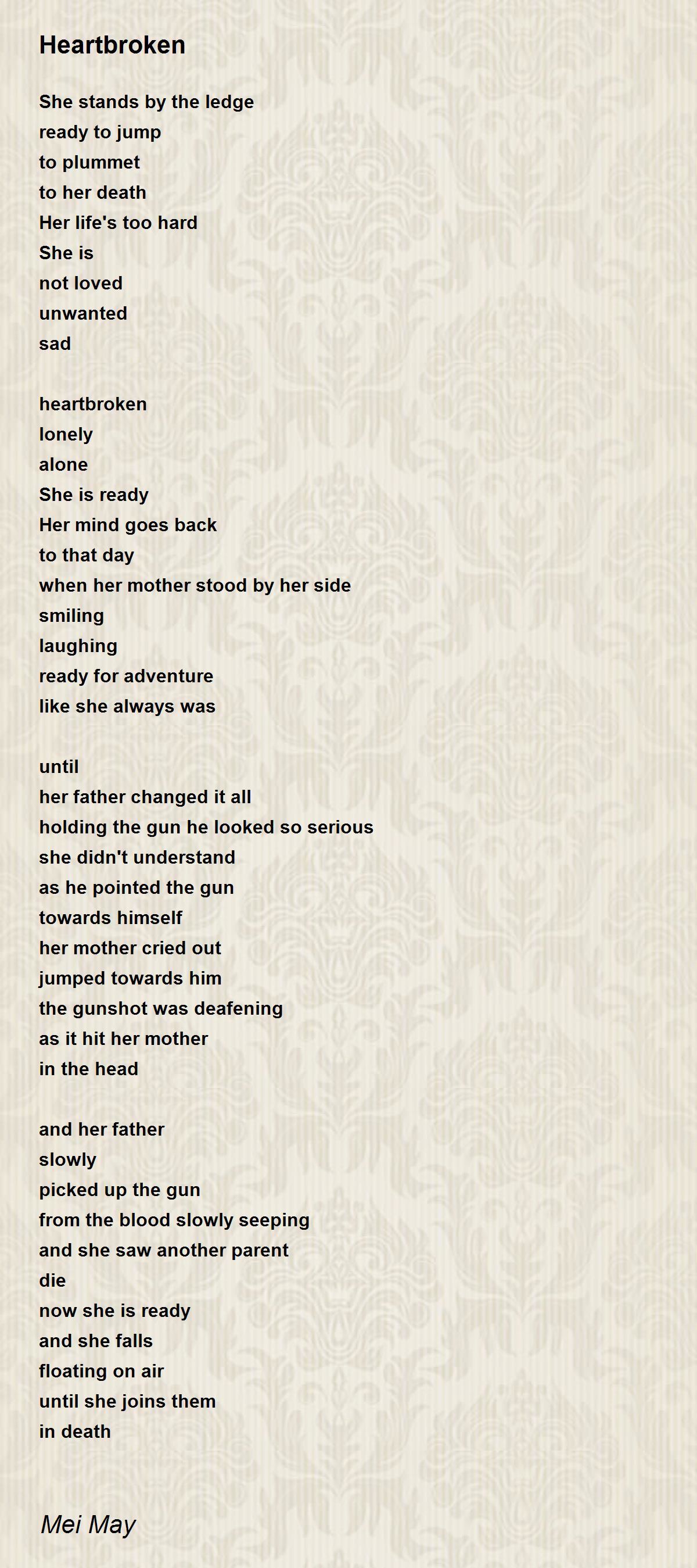 Heartbroken

She stands by the ledge
ready to jump
to plummet
to her death
Her life's too hard
She is
not loved
unwanted
sad

heartbroken
lonely
alone
She is ready
Her mind goes back
to that day
when her mother stood by her side
smiling
laughing
ready for adventure
like she always was

until
her father changed it all
holding the gun he looked so serious
she didn't understand
as he pointed the gun
towards himself
her mother cried out
jumped towards him
the gunshot was deafening
as it hit her mother
in the head

and her father
slowly
picked up the gun
from the blood slowly seeping
and she saw another parent
die
now she is ready
and she falls
floating on air
until she joins them
in death

Mei May